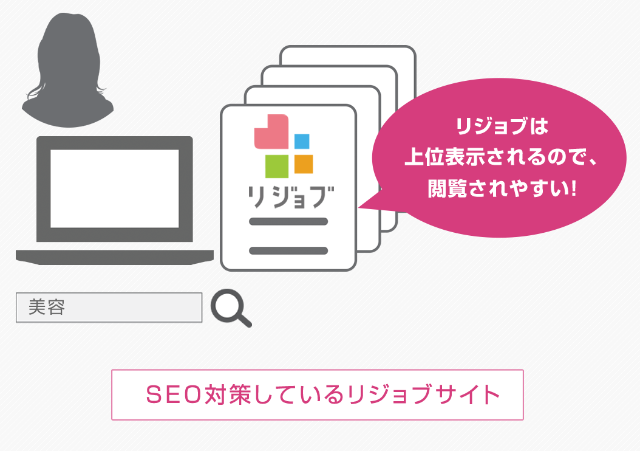 リジョブ

リジョブは
上位表示されるので、
閲覧されやすい!

美容

SEO対策しているリジョブサイト